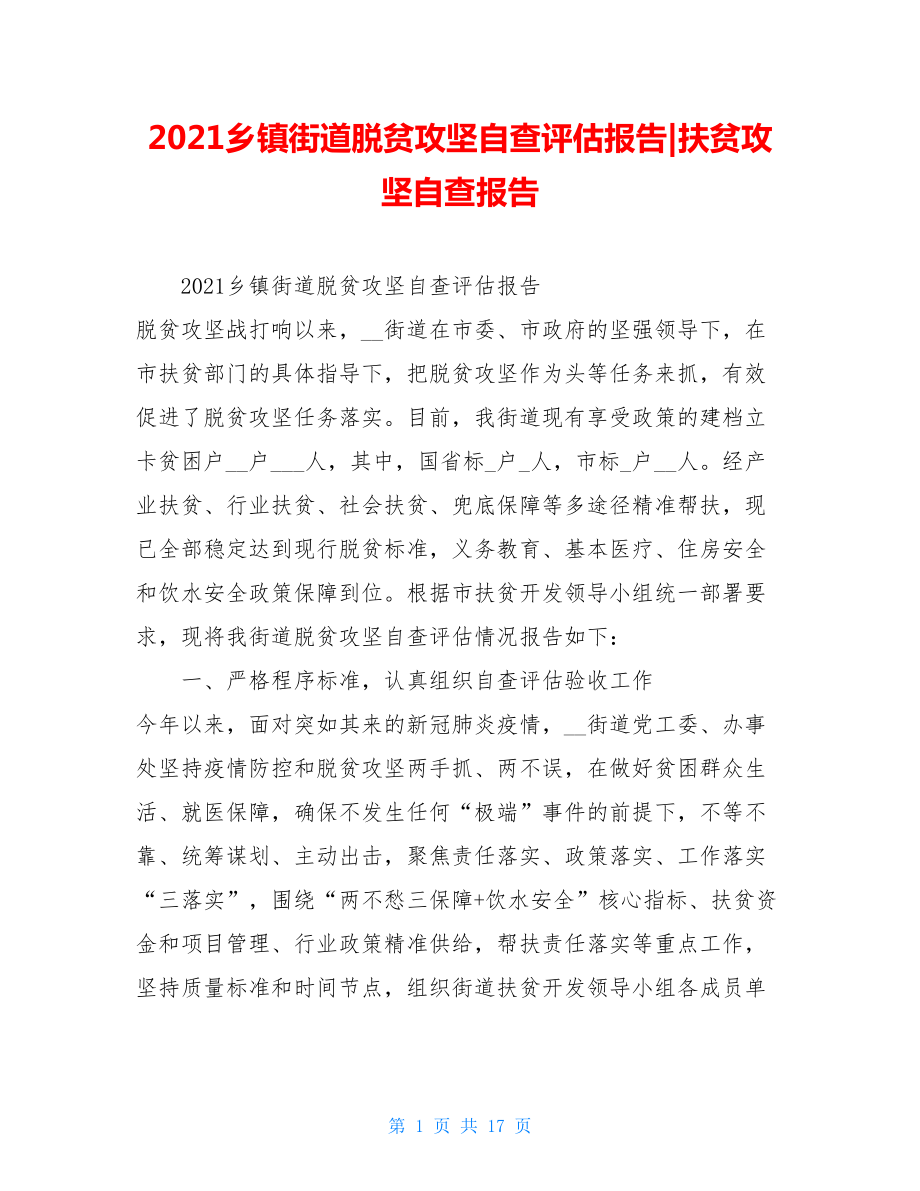 2021乡镇街道脱贫攻坚自查评估报告|扶贫攻坚自查报告

2021乡镇街道脱贫攻坚自查评估报告

脱贫攻坚战打响以来，__街道在市委、市政府的坚强领导下，在市扶贫部门的具体指导下，把脱贫攻坚作为头等任务来抓，有效促进了脱贫攻坚任务落实。目前，我街道现有享受政策的建档立卡贫困户__户___人，其中，国省标_户_人，市标_户__人。经产业扶贫、行业扶贫、社会扶贫、兜底保障等多途径精准帮扶，现已全部稳定达到现行脱贫标准，义务教育、基本医疗、住房安全和饮水安全政策保障到位。根据市扶贫开发领导小组统一部署要求，现将我街道脱贫攻坚自查评估情况报告如下：

一、严格程序标准，认真组织自查评估验收工作

今年以来，面对突如其来的新冠肺炎疫情，__街道党工委、办事处坚持疫情防控和脱贫攻坚两手抓、两不误，在做好贫困群众生活、就医保障，确保不发生任何“极端”事件的前提下，不等不靠、统筹谋划、主动出击，聚焦责任落实、政策落实、工作落实“三落实”，围绕“两不愁三保障+饮水安全”核心指标、扶贫资金和项目管理、行业政策精准供给，帮扶责任落实等重点工作，坚持质量标准和时间节点，组织街道扶贫开发领导小组各成员单

第 1 页 共 17 页